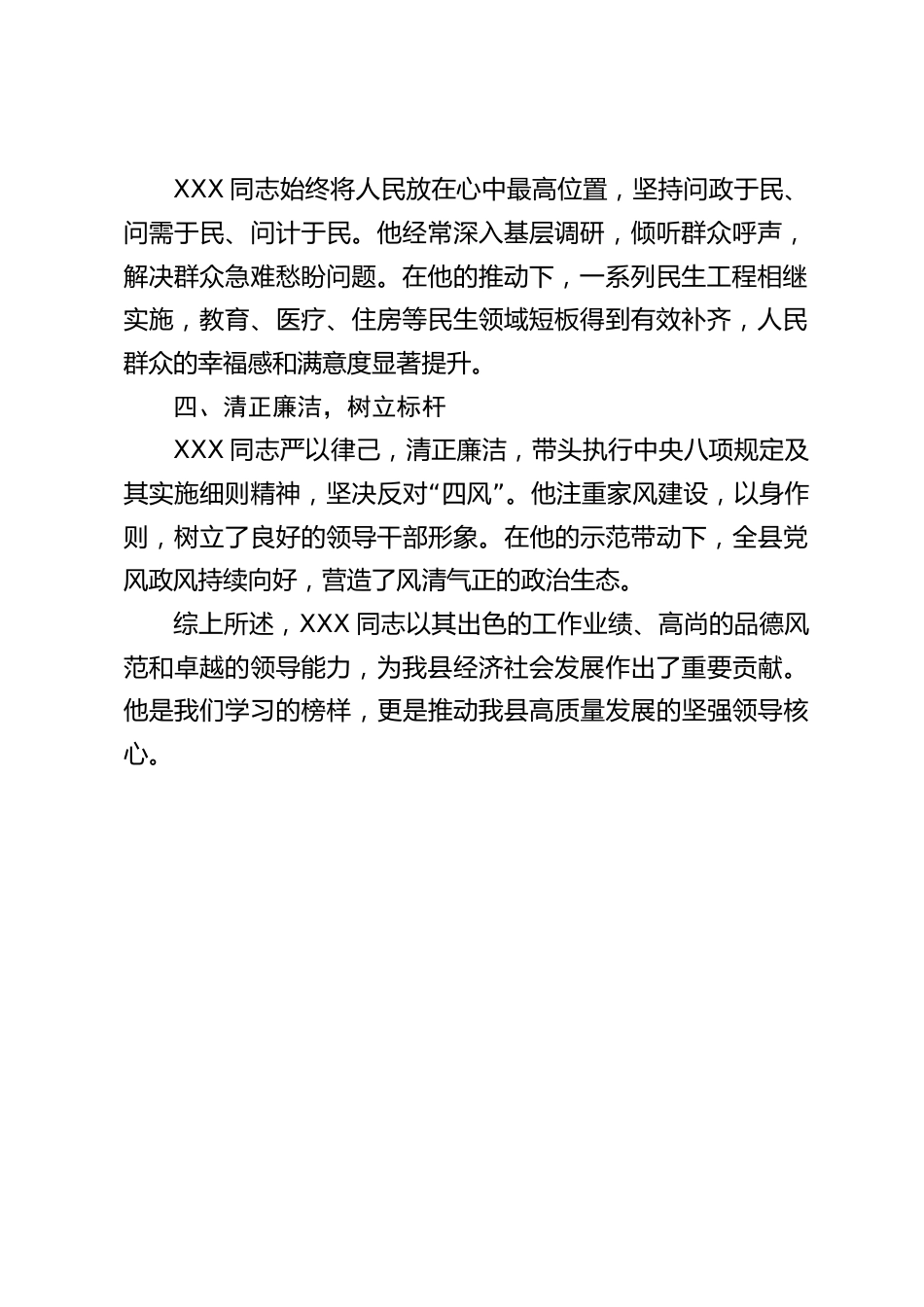 XXX 同志始终将人民放在心中最高位置，坚持问政于民、问需于民、问计于民。他经常深入基层调研，倾听群众呼声，解决群众急难愁盼问题。在他的推动下，一系列民生工程相继实施，教育、医疗、住房等民生领域短板得到有效补齐，人民群众的幸福感和满意度显著提升。

四、清正廉洁，树立标杆

XXX 同志严以律己，清正廉洁，带头执行中央八项规定及其实施细则精神，坚决反对“四风”。他注重家风建设，以身作则，树立了良好的领导干部形象。在他的示范带动下，全县党风政风持续向好，营造了风清气正的政治生态。

综上所述，XXX 同志以其出色的工作业绩、高尚的品德风范和卓越的领导能力，为我县经济社会发展作出了重要贡献。他是我们学习的榜样，更是推动我县高质量发展的坚强领导核心。